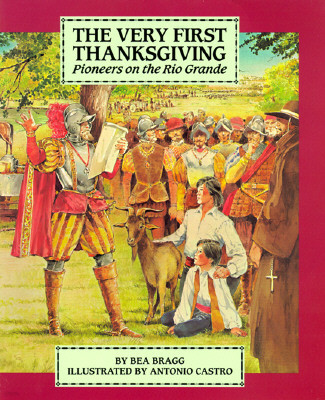 THE VERY FIRST THANKSGIVING
Pioneers on the Rio Grande

BY BEA BRAGG
ILLUSTRATED BY ANTONIO CASTRO